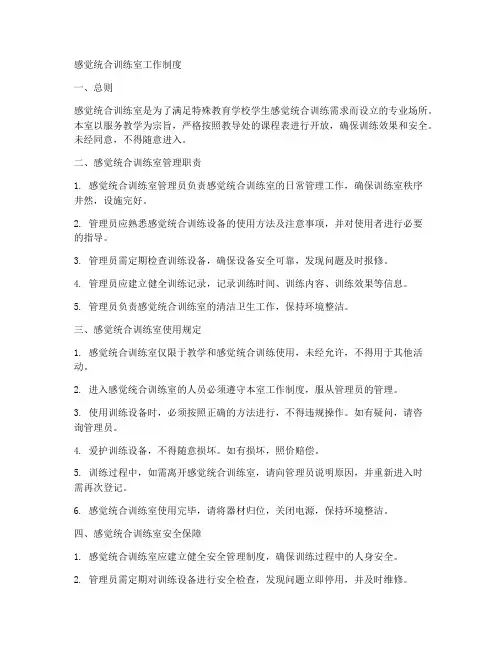 感觉统合训练室工作制度

一、总则

感觉统合训练室是为了满足特殊教育学校学生感觉统合训练需求而设立的专业场所。本室以服务教学为宗旨，严格按照教导处的课程表进行开放，确保训练效果和安全。未经同意，不得随意进入。

二、感觉统合训练室管理职责

1. 感觉统合训练室管理员负责感觉统合训练室的日常管理工作，确保训练室秩序井然，设施完好。

2. 管理员应熟悉感觉统合训练设备的使用方法及注意事项，并对使用者进行必要的指导。

3. 管理员需定期检查训练设备，确保设备安全可靠，发现问题及时报修。

4. 管理员应建立健全训练记录，记录训练时间、训练内容、训练效果等信息。

5. 管理员负责感觉统合训练室的清洁卫生工作，保持环境整洁。

三、感觉统合训练室使用规定

1. 感觉统合训练室仅限于教学和感觉统合训练使用，未经允许，不得用于其他活动。

2. 进入感觉统合训练室的人员必须遵守本室工作制度，服从管理员的管理。

3. 使用训练设备时，必须按照正确的方法进行，不得违规操作。如有疑问，请咨询管理员。

4. 爱护训练设备，不得随意损坏。如有损坏，照价赔偿。

5. 训练过程中，如需离开感觉统合训练室，请向管理员说明原因，并重新进入时需再次登记。

6. 感觉统合训练室使用完毕，请将器材归位，关闭电源，保持环境整洁。

四、感觉统合训练室安全保障

1. 感觉统合训练室应建立健全安全管理制度，确保训练过程中的人身安全。

2. 管理员需定期对训练设备进行安全检查，发现问题立即停用，并及时维修。